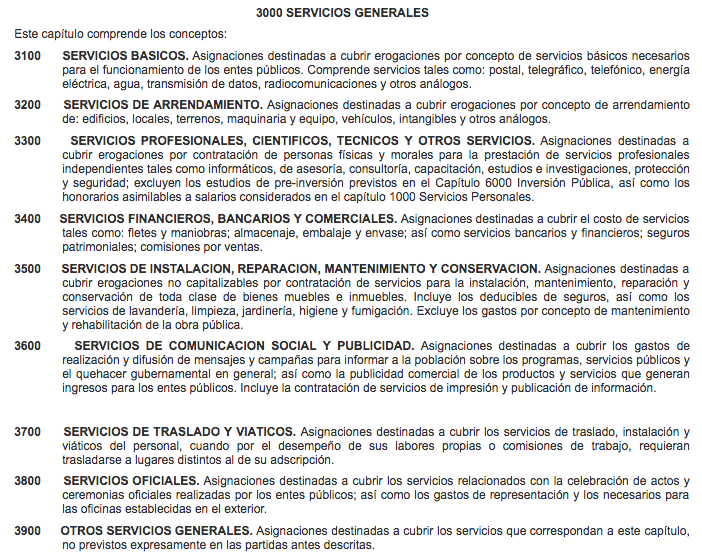 3000 SERVICIOS GENERALES

Este capítulo comprende los conceptos:

3100 SERVICIOS BASICOS. Asignaciones destinadas a cubrir erogaciones por concepto de servicios básicos necesarios para el funcionamiento de los entes públicos. Comprende servicios tales como: postal, telegráfico, telefónico, energía eléctrica, agua, transmisión de datos, radiocomunicaciones y otros análogos.

3200 SERVICIOS DE ARRENDAMIENTO. Asignaciones destinadas a cubrir erogaciones por concepto de arrendamiento de: edificios, locales, terrenos, maquinaria y equipo, vehículos, intangibles y otros análogos.

3300 SERVICIOS PROFESIONALES, CIENTIFICOS, TECNICOS Y OTROS SERVICIOS. Asignaciones destinadas a cubrir erogaciones por contratación de personas físicas y morales para la prestación de servicios profesionales independientes tales como informáticos, de asesoría, consultoría, capacitación, estudios e investigaciones, protección y seguridad; excluyen los estudios de pre-inversión previstos en el Capítulo 6000 Inversión Pública, así como los honorarios asimilables a salarios considerados en el capítulo 1000 Servicios Personales.

3400 SERVICIOS FINANCIEROS, BANCARIOS Y COMERCIALES. Asignaciones destinadas a cubrir el costo de servicios tales como: fletes y maniobras; almacenaje, embalaje y envase; así como servicios bancarios y financieros; seguros patrimoniales; comisiones por ventas.

3500 SERVICIOS DE INSTALACION, REPARACION, MANTENIMIENTO Y CONSERVACION. Asignaciones destinadas a cubrir erogaciones no capitalizables por contratación de servicios para la instalación, mantenimiento, reparación y conservación de toda clase de bienes muebles e inmuebles. Incluye los deducibles de seguros, así como los servicios de lavandería, limpieza, jardinería, higiene y fumigación. Excluye los gastos por concepto de mantenimiento y rehabilitación de la obra pública.

3600 SERVICIOS DE COMUNICACION SOCIAL Y PUBLICIDAD. Asignaciones destinadas a cubrir los gastos de realización y difusión de mensajes y campañas para informar a la población sobre los programas, servicios públicos y el quehacer gubernamental en general; así como la publicidad comercial de los productos y servicios que generan ingresos para los entes públicos. Incluye la contratación de servicios de impresión y publicación de información.

3700 SERVICIOS DE TRASLADO Y VIATICOS. Asignaciones destinadas a cubrir los servicios de traslado, instalación y viáticos del personal, cuando por el desempeño de sus labores propias o comisiones de trabajo, requieran trasladarse a lugares distintos al de su adscripción.

3800 SERVICIOS OFICIALES. Asignaciones destinadas a cubrir los servicios relacionados con la celebración de actos y ceremonias oficiales realizadas por los entes públicos; así como los gastos de representación y los necesarios para las oficinas establecidas en el exterior.

3900 OTROS SERVICIOS GENERALES. Asignaciones destinadas a cubrir los servicios que correspondan a este capítulo, no previstos expresamente en las partidas antes descritas.